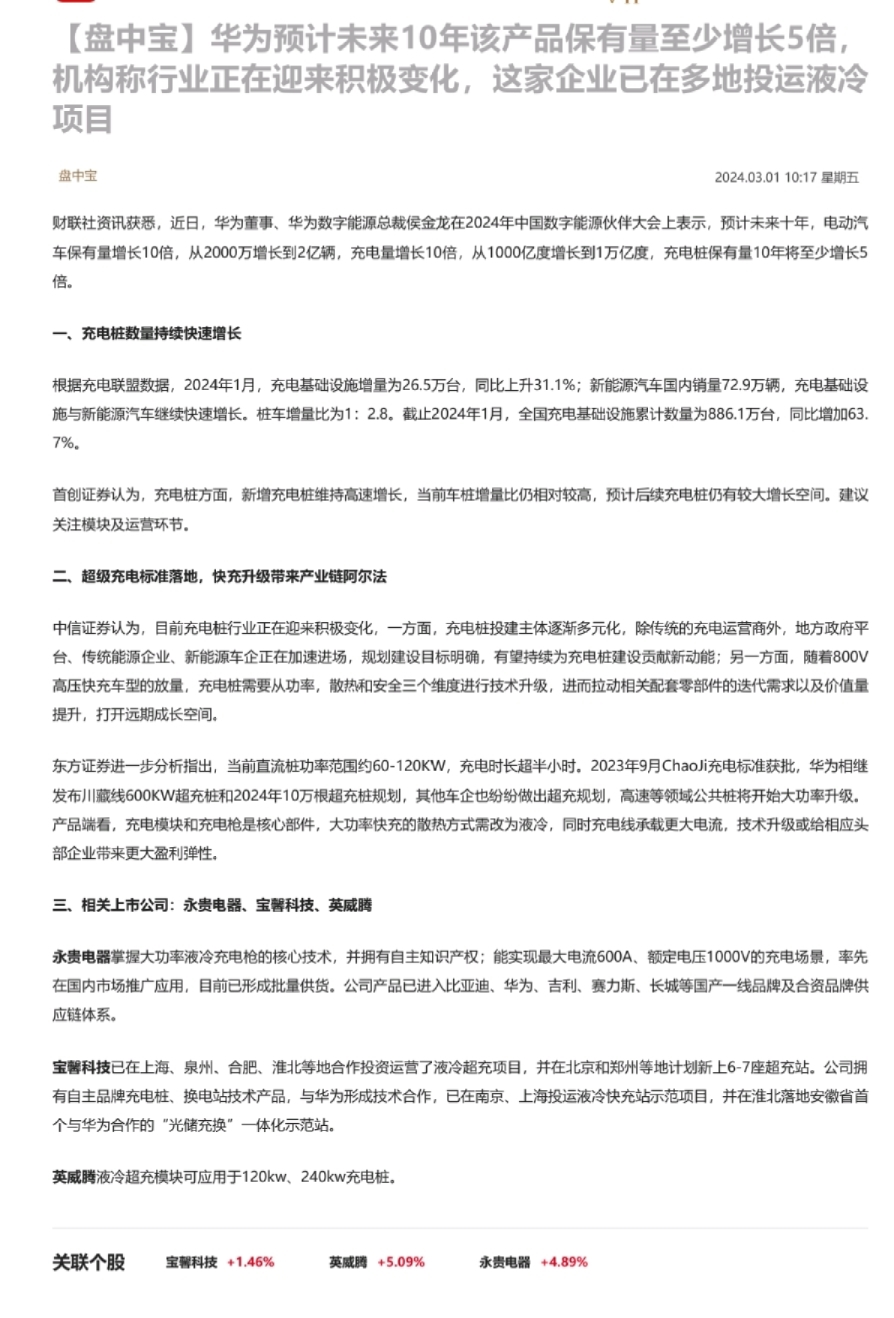 【盘中宝】华为预计未来10年该产品保有量至少增长5倍，机构称行业正在迎来积极变化，这家企业已在多地投运液冷项目

盘中宝

2024.03.01 10:17 星期五

财联社资讯获悉，近日，华为董事、华为数字能源总裁侯金龙在2024年中国数字能源伙伴大会上表示，预计未来十年，电动汽车保有量增长10倍，从2000万增长到2亿辆，充电量增长10倍，从1000亿度增长到1万亿度，充电桩保有量10年将至少增长5倍。

一、充电桩数量持续快速增长

根据充电联盟数据，2024年1月，充电基础设施增量为26.5万台，同比上升31.1%；新能源汽车国内销量72.9万辆，充电基础设施与新能源汽车继续快速增长。桩车增量比为1：2.8。截止2024年1月，全国充电基础设施累计数量为886.1万台，同比增加63.7%。

首创证券认为，充电桩方面，新增充电桩维持高速增长，当前车桩增量比仍相对较高，预计后续充电桩仍有较大增长空间。建议关注模块及运营环节。

二、超级充电标准落地，快充升级带来产业链阿尔法

中信证券认为，目前充电桩行业正在迎来积极变化，一方面，充电桩投建主体逐渐多元化，除传统的充电运营商外，地方政府平台、传统能源企业、新能源车企正在加速进场，规划建设目标明确，有望持续为充电桩建设贡献新动能；另一方面，随着800V高压快充车型的放量，充电桩需要从功率，散热和安全三个维度进行技术升级，进而拉动相关配套零部件的迭代需求以及价值量提升，打开远期成长空间。

东方证券进一步分析指出，当前直流桩功率范围约60-120KW，充电时长超半小时。2023年9月ChaoJi充电标准获批，华为相继发布川藏线600KW超充桩和2024年10万根超充桩规划，其他车企也纷纷做出超充规划，高速等领域公共桩将开始大功率升级。产品端看，充电模块和充电枪是核心部件，大功率快充的散热方式需改为液冷，同时充电线承载更大电流，技术升级或给相应头部企业带来更大盈利弹性。

三、相关上市公司：永贵电器、宝馨科技、英威腾

永贵电器掌握大功率液冷充电枪的核心技术，并拥有自主知识产权；能实现最大电流600A、额定电压1000V的充电场景，率先在国内市场推广应用，目前已形成批量供货。公司产品已进入比亚迪、华为、吉利、赛力斯、长城等国产一线品牌及合资品牌供应链体系。

宝馨科技已在上海、泉州、合肥、淮北等地合作投资运营了液冷超充项目，并在北京和郑州等地计划新上6-7座超充站。公司拥有自主品牌充电桩、换电站技术产品，与华为形成技术合作，已在南京、上海投运液冷快充站示范项目，并在淮北落地安徽省首个与华为合作的“光储充换”一体化示范站。

英威腾液冷超充模块可应用于120kw、240kw充电桩。

关联个股 宝馨科技 +1.46% 英威腾 +5.09% 永贵电器 +4.89%